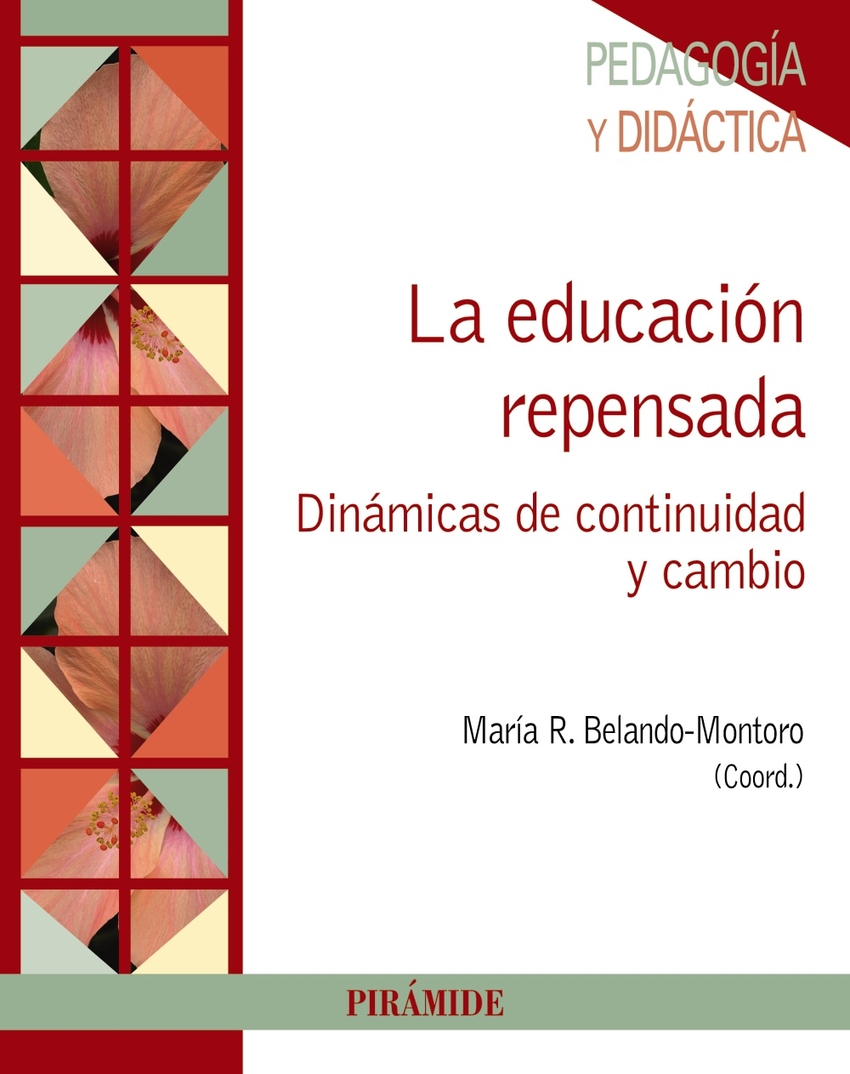 PEDAGOGÍA
Y DIDÁCTICA

La educación repensada

Dinámicas de continuidad y cambio

María R. Belando-Montoro
(Coord.)

PIRÁMIDE